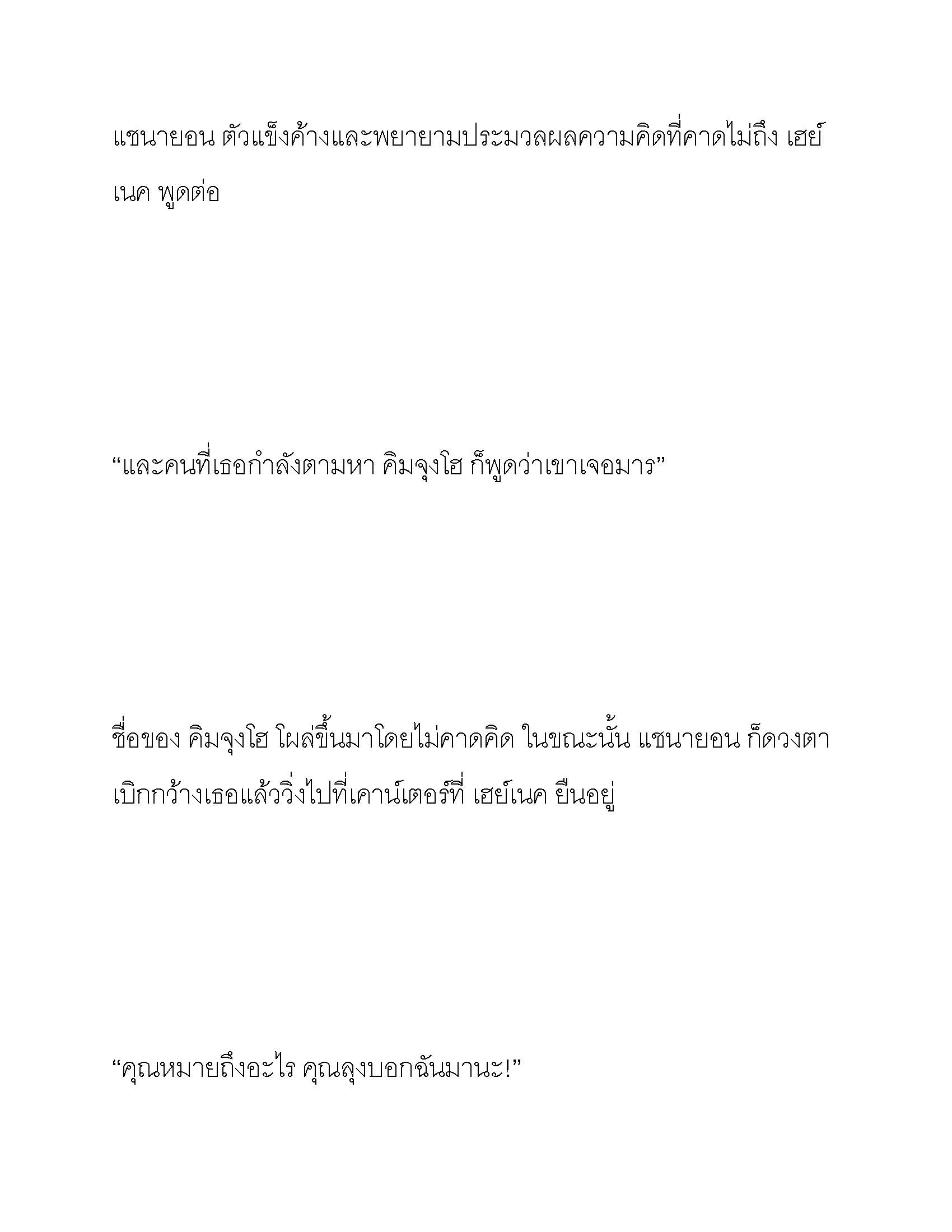 แชนายอน ตัวแข็งค้างและพยายามประมวลผลความคิดที่คาดไม่ถึง เฮย์เนค พูดต่อ

“และคนที่เธอกำลังตามหา คิมจุงโฮ ก็พูดว่าเขาเจอมาร”

ชื่อของ คิมจุงโฮ โผล่ขึ้นมาโดยไม่คาดคิด ในขณะนั้น แชนายอน ก็ดวงตาเบิกกว้างเธอแล้ววิ่งไปที่เคาน์เตอร์ที่ เฮย์เนค ยืนอยู่

“คุณหมายถึงอะไร คุณลุงบอกฉันมานะ!”